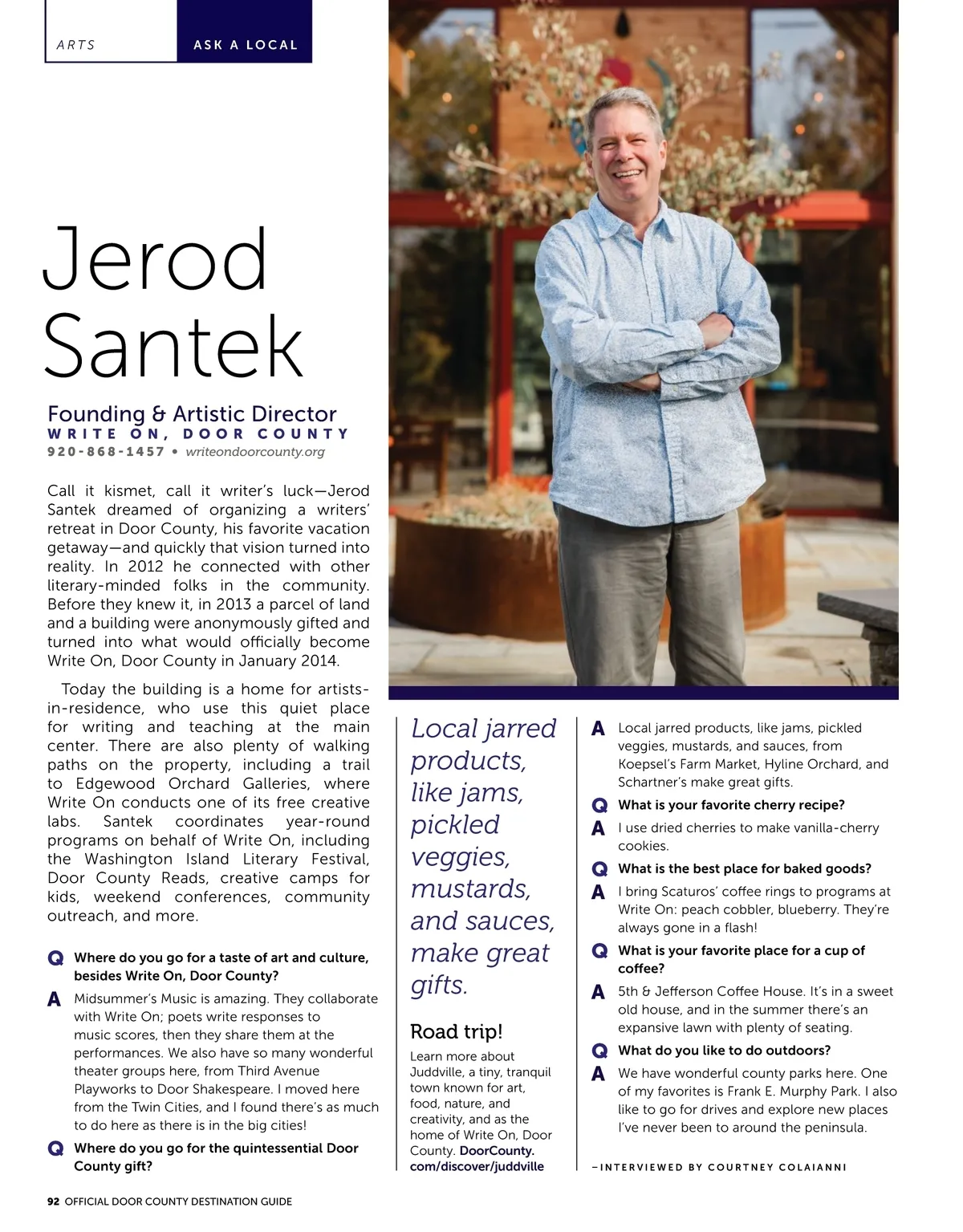 ARTS

ASK A LOCAL

Jerod Santek

Founding & Artistic Director
WRITE ON, DOOR COUNTY
920-868-1457 • writeondoorcounty.org

Call it kismet, call it writer's luck—Jerod Santek dreamed of organizing a writers' retreat in Door County, his favorite vacation getaway—and quickly that vision turned into reality. In 2012 he connected with other literary-minded folks in the community. Before they knew it, in 2013 a parcel of land and a building were anonymously gifted and turned into what would officially become Write On, Door County in January 2014.

Today the building is a home for artists-in-residence, who use this quiet place for writing and teaching at the main center. There are also plenty of walking paths on the property, including a trail to Edgewood Orchard Galleries, where Write On conducts one of its free creative labs. Santek coordinates year-round programs on behalf of Write On, including the Washington Island Literary Festival, Door County Reads, creative camps for kids, weekend conferences, community outreach, and more.

Q Where do you go for a taste of art and culture, besides Write On, Door County?

A Midsummer's Music is amazing. They collaborate with Write On; poets write responses to music scores, then they share them at the performances. We also have so many wonderful theater groups here, from Third Avenue Playworks to Door Shakespeare. I moved here from the Twin Cities, and I found there's as much to do here as there is in the big cities!

Q Where do you go for the quintessential Door County gift?

Local jarred products, like jams, pickled veggies, mustards, and sauces, make great gifts.

Road trip!

Learn more about Juddville, a tiny, tranquil town known for art, food, nature, and creativity, and as the home of Write On, Door County. DoorCounty.com/discover/juddville

A Local jarred products, like jams, pickled veggies, mustards, and sauces, from Koepsel's Farm Market, Hyline Orchard, and Schartner's make great gifts.

Q What is your favorite cherry recipe?

A I use dried cherries to make vanilla-cherry cookies.

Q What is the best place for baked goods?

A I bring Scaturos' coffee rings to programs at Write On: peach cobbler, blueberry. They're always gone in a flash!

Q What is your favorite place for a cup of coffee?

A 5th & Jefferson Coffee House. It's in a sweet old house, and in the summer there's an expansive lawn with plenty of seating.

Q What do you like to do outdoors?

A We have wonderful county parks here. One of my favorites is Frank E. Murphy Park. I also like to go for drives and explore new places I've never been to around the peninsula.

—INTERVIEWED BY COURTNEY COLAIANNI

92 OFFICIAL DOOR COUNTY DESTINATION GUIDE